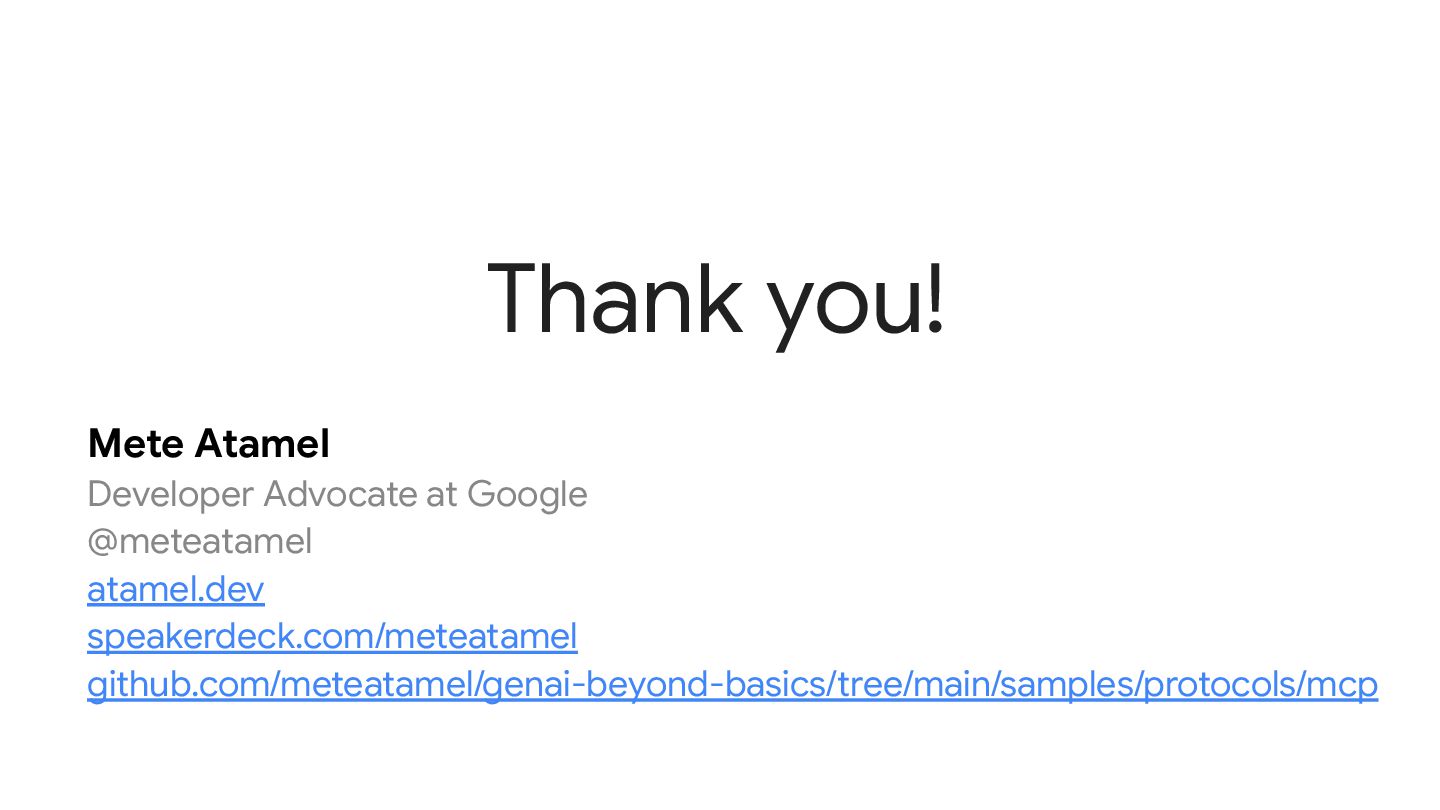 Thank you!

Mete Atamel
Developer Advocate at Google
@meteatamel
atamel.dev
speakerdeck.com/meteatamel
github.com/meteatamel/genai-beyond-basics/tree/main/samples/protocols/mcp